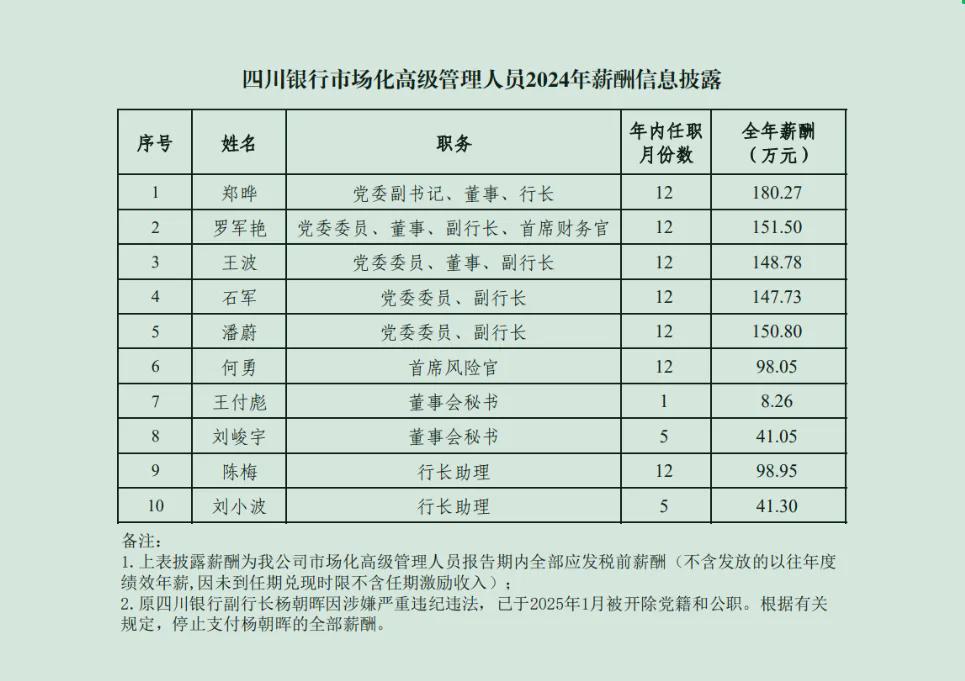 四川银行市场化高级管理人员2024年薪酬信息披露

| 序号 | 姓名 | 职务 | 年内任职月份数 | 全年薪酬（万元） |
|---|---|---|---|---|
| 1 | 郑晔 | 党委副书记、董事、行长 | 12 | 180.27 |
| 2 | 罗军艳 | 党委委员、董事、副行长、首席财务官 | 12 | 151.50 |
| 3 | 王波 | 党委委员、董事、副行长 | 12 | 148.78 |
| 4 | 石军 | 党委委员、副行长 | 12 | 147.73 |
| 5 | 潘蔚 | 党委委员、副行长 | 12 | 150.80 |
| 6 | 何勇 | 首席风险官 | 12 | 98.05 |
| 7 | 王付彪 | 董事会秘书 | 1 | 8.26 |
| 8 | 刘峻宇 | 董事会秘书 | 5 | 41.05 |
| 9 | 陈梅 | 行长助理 | 12 | 98.95 |
| 10 | 刘小波 | 行长助理 | 5 | 41.30 |

备注：
1. 上表披露薪酬为我公司市场化高级管理人员报告期内全部应发税前薪酬（不含发放的以往年度绩效年薪,因未到任期兑现时限不含任期激励收入）；
2. 原四川银行副行长杨朝晖因涉嫌严重违纪违法，已于2025年1月被开除党籍和公职。根据有关规定，停止支付杨朝晖的全部薪酬。